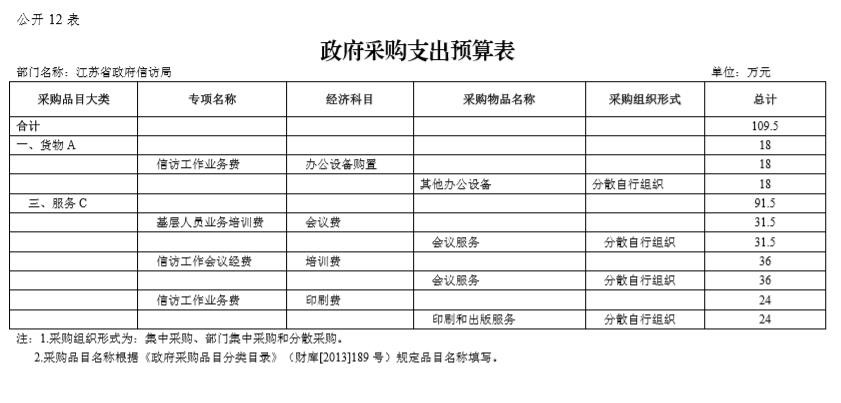 公开 12 表

政府采购支出预算表

部门名称：江苏省政府信访局

单位：万元

| 采购品目大类 | 专项名称 | 经济科目 | 采购物品名称 | 采购组织形式 | 总计 |
|---|---|---|---|---|---|
| 合计 | | | | | 109.5 |
| 一、货物 A | | | | | 18 |
| | 信访工作业务费 | 办公设备购置 | | | 18 |
| | | | 其他办公设备 | 分散自行组织 | 18 |
| 三、服务 C | | | | | 91.5 |
| | 基层人员业务培训费 | 会议费 | | | 31.5 |
| | | | 会议服务 | 分散自行组织 | 31.5 |
| | 信访工作会议经费 | 培训费 | | | 36 |
| | | | 会议服务 | 分散自行组织 | 36 |
| | 信访工作业务费 | 印刷费 | | | 24 |
| | | | 印刷和出版服务 | 分散自行组织 | 24 |

注：1.采购组织形式为：集中采购、部门集中采购和分散采购。

2.采购品目名称根据《政府采购品目分类目录》（财库[2013]189 号）规定品目名称填写。